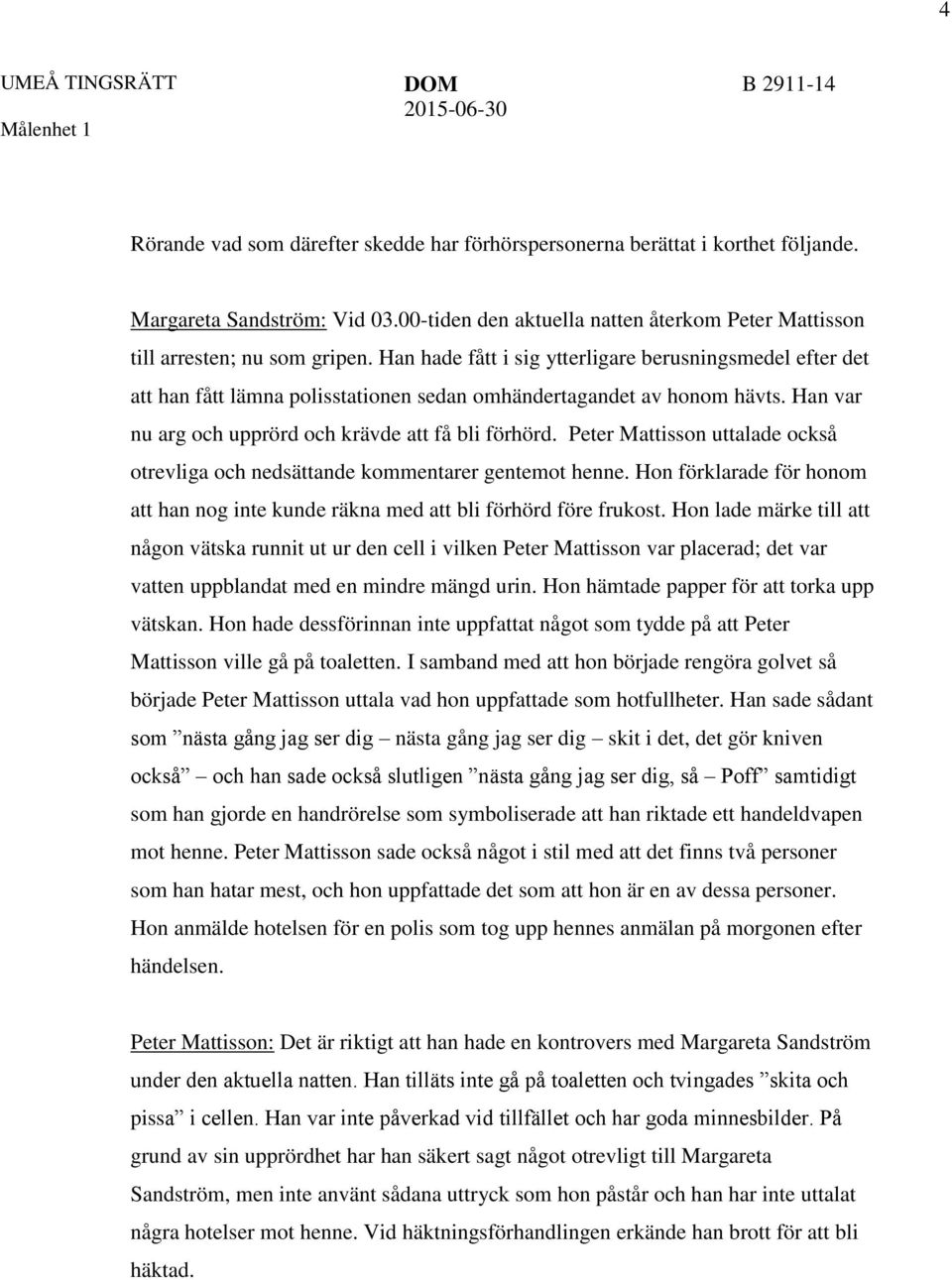 4

UMEÅ TINGSRÄTT
Målenhet 1

DOM
2015-06-30

B 2911-14

Rörande vad som därefter skedde har förhörspersonerna berättat i korthet följande.

Margareta Sandström: Vid 03.00-tiden den aktuella natten återkom Peter Mattisson till arresten; nu som gripen. Han hade fått i sig ytterligare berusningsmedel efter det att han fått lämna polisstationen sedan omhändertagandet av honom hävts. Han var nu arg och upprörd och krävde att få bli förhörd. Peter Mattisson uttalade också otrevliga och nedsättande kommentarer gentemot henne. Hon förklarade för honom att han nog inte kunde räkna med att bli förhörd före frukost. Hon lade märke till att någon vätska runnit ut ur den cell i vilken Peter Mattisson var placerad; det var vatten uppblandat med en mindre mängd urin. Hon hämtade papper för att torka upp vätskan. Hon hade dessförinnan inte uppfattat något som tydde på att Peter Mattisson ville gå på toaletten. I samband med att hon började rengöra golvet så började Peter Mattisson uttala vad hon uppfattade som hotfullheter. Han sade sådant som ”nästa gång jag ser dig – nästa gång jag ser dig – skit i det, det gör kniven också” – och han sade också slutligen ”nästa gång jag ser dig, så – Poff” samtidigt som han gjorde en handrörelse som symboliserade att han riktade ett handeldvapen mot henne. Peter Mattisson sade också något i stil med att det finns två personer som han hatar mest, och hon uppfattade det som att hon är en av dessa personer. Hon anmälde hotelsen för en polis som tog upp hennes anmälan på morgonen efter händelsen.

Peter Mattisson: Det är riktigt att han hade en kontrovers med Margareta Sandström under den aktuella natten. Han tilläts inte gå på toaletten och tvingades ”skita och pissa” i cellen. Han var inte påverkad vid tillfället och har goda minnesbilder. På grund av sin upprördhet har han säkert sagt något otrevligt till Margareta Sandström, men inte använt sådana uttryck som hon påstår och han har inte uttalat några hotelser mot henne. Vid häktningsförhandlingen erkände han brott för att bli häktad.